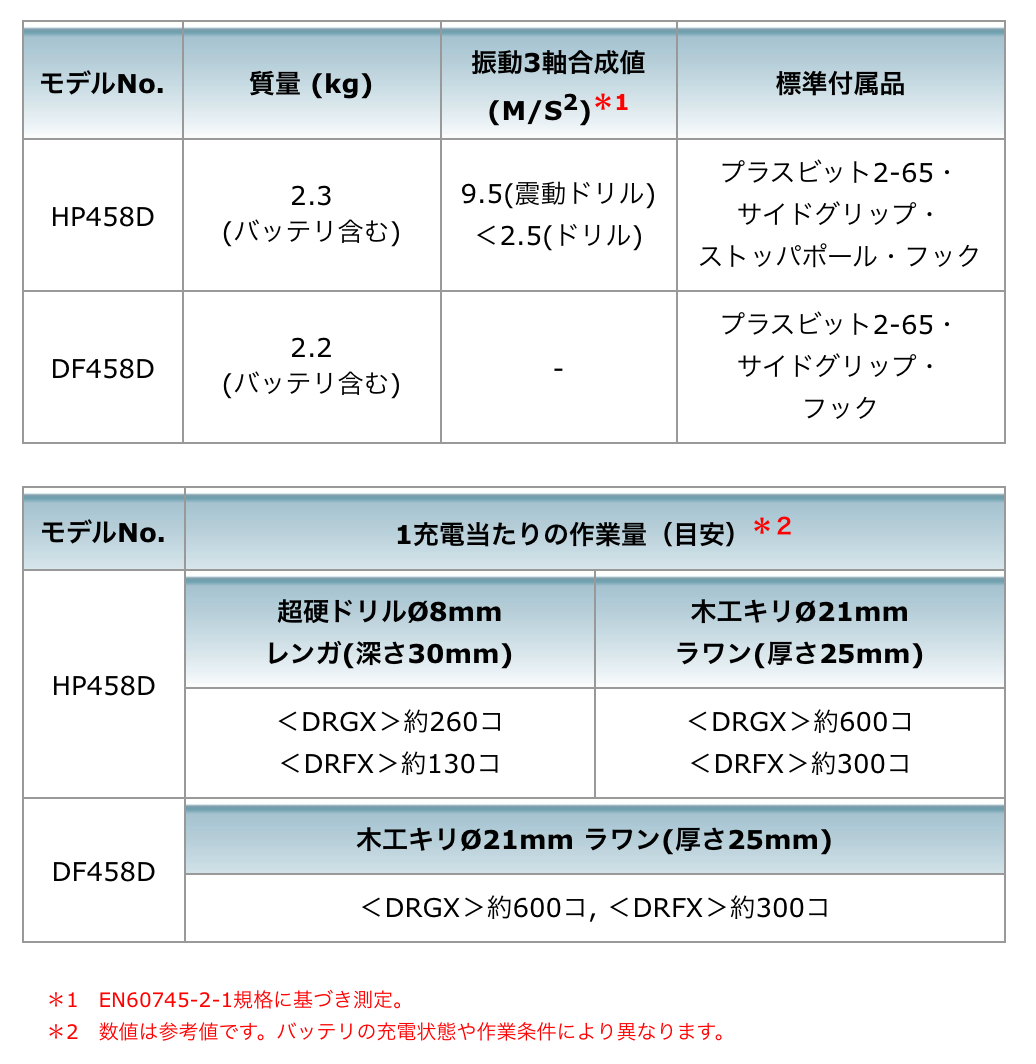 | モデルNo. | 質量 (kg) | 振動3軸合成値 (M/S$^2$)＊1 | 標準付属品 |
|---|---|---|---|
| HP458D | 2.3 (バッテリ含む) | 9.5(震動ドリル) ＜2.5(ドリル) | プラスビット2-65・サイドグリップ・ストッパポール・フック |
| DF458D | 2.2 (バッテリ含む) | - | プラスビット2-65・サイドグリップ・フック |

| モデルNo. | 1充電当たりの作業量（目安）＊2 | |
|---|---|---|
| HP458D | 超硬ドリルØ8mm レンガ(深さ30mm) | 木工キリØ21mm ラワン(厚さ25mm) |
| | ＜DRGX＞約260コ ＜DRFX＞約130コ | ＜DRGX＞約600コ ＜DRFX＞約300コ |
| DF458D | 木工キリØ21mm ラワン(厚さ25mm) | |
| | ＜DRGX＞約600コ, ＜DRFX＞約300コ | |

＊1 EN60745-2-1規格に基づき測定。
＊2 数値は参考値です。バッテリの充電状態や作業条件により異なります。